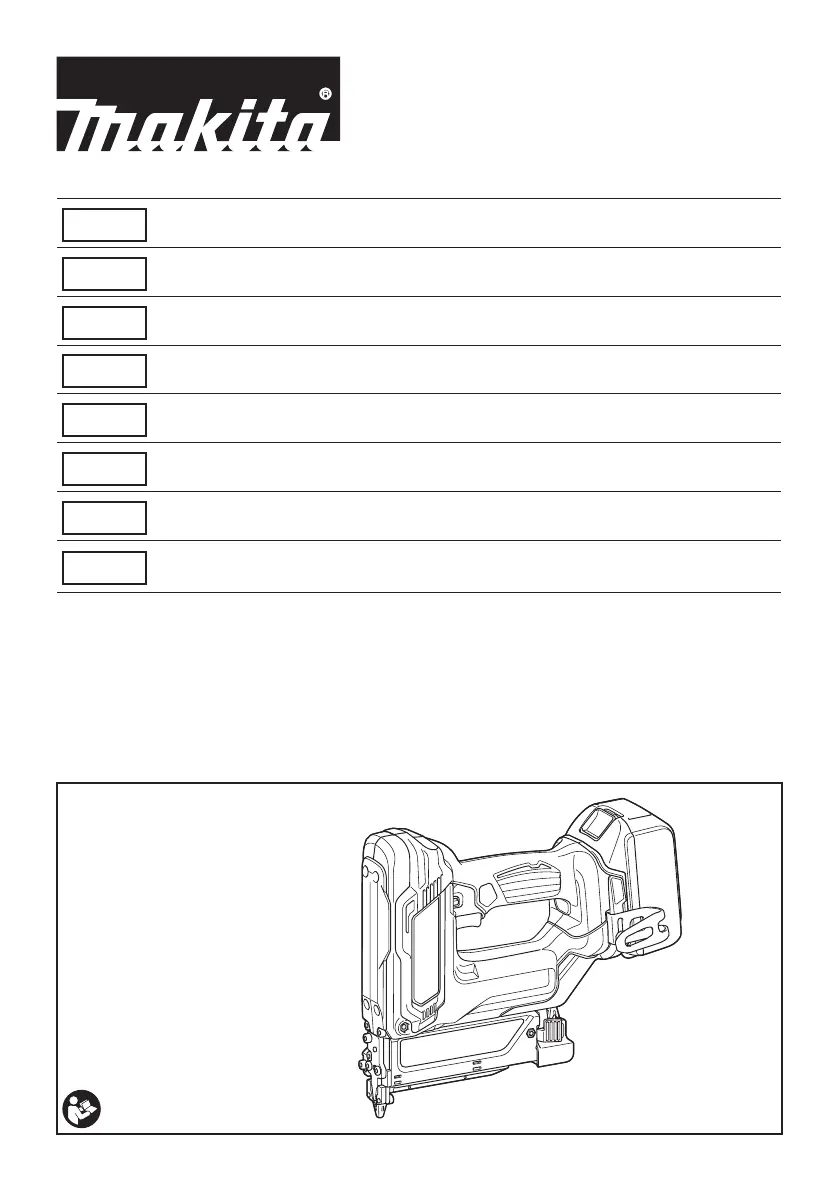 makita®